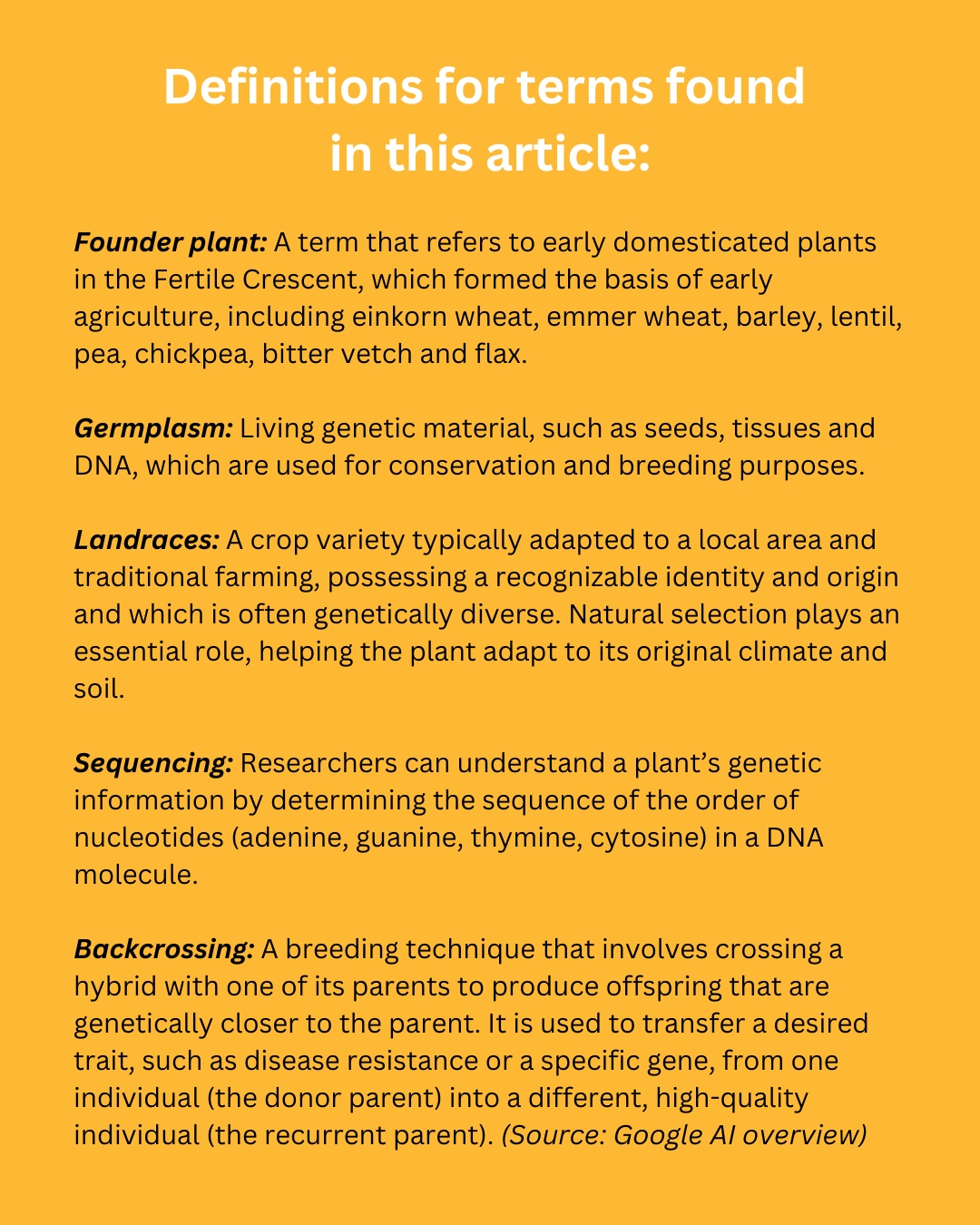 Definitions for terms found in this article:

Founder plant: A term that refers to early domesticated plants in the Fertile Crescent, which formed the basis of early agriculture, including einkorn wheat, emmer wheat, barley, lentil, pea, chickpea, bitter vetch and flax.

Germplasm: Living genetic material, such as seeds, tissues and DNA, which are used for conservation and breeding purposes.

Landraces: A crop variety typically adapted to a local area and traditional farming, possessing a recognizable identity and origin and which is often genetically diverse. Natural selection plays an essential role, helping the plant adapt to its original climate and soil.

Sequencing: Researchers can understand a plant's genetic information by determining the sequence of the order of nucleotides (adenine, guanine, thymine, cytosine) in a DNA molecule.

Backcrossing: A breeding technique that involves crossing a hybrid with one of its parents to produce offspring that are genetically closer to the parent. It is used to transfer a desired trait, such as disease resistance or a specific gene, from one individual (the donor parent) into a different, high-quality individual (the recurrent parent). (Source: Google AI overview)